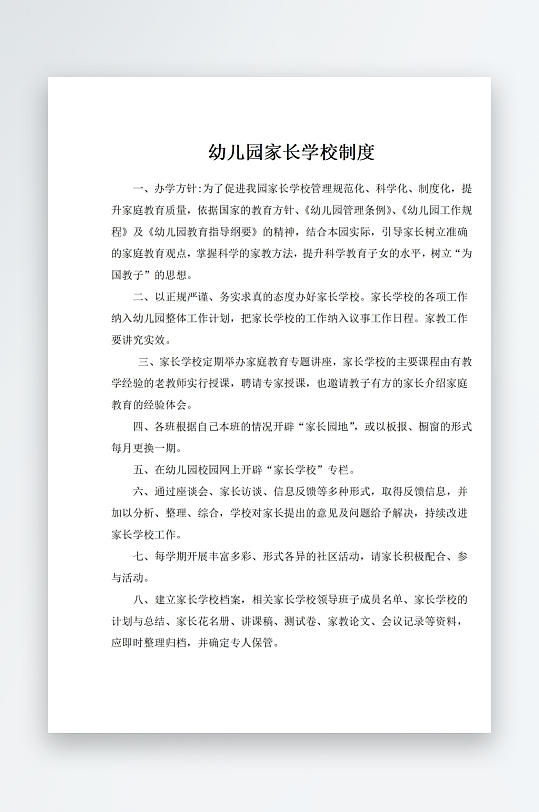 幼儿园家长学校制度

一、办学方针：为了促进我园家长学校管理规范化、科学化、制度化，提升家庭教育质量，依据国家的教育方针、《幼儿园管理条例》、《幼儿园工作规程》及《幼儿园教育指导纲要》的精神，结合本园实际，引导家长树立准确的家庭教育观点，掌握科学的家教方法，提升科学教育子女的水平，树立“为国教子”的思想。

二、以正规严谨、务实求真的态度办好家长学校。家长学校的各项工作纳入幼儿园整体工作计划，把家长学校的工作纳入议事工作日程。家教工作要讲究实效。

三、家长学校定期举办家庭教育专题讲座，家长学校的主要课程由有教学经验的老教师实行授课，聘请专家授课，也邀请教子有方的家长介绍家庭教育的经验体会。

四、各班根据自己本班的情况开辟“家长园地”，或以板报、橱窗的形式每月更换一期。

五、在幼儿园校园网上开辟“家长学校”专栏。

六、通过座谈会、家长访谈、信息反馈等多种形式，取得反馈信息，并加以分析、整理、综合，学校对家长提出的意见及问题给予解决，持续改进家长学校工作。

七、每学期开展丰富多彩、形式各异的社区活动，请家长积极配合、参与活动。

八、建立家长学校档案，相关家长学校领导班子成员名单、家长学校的计划与总结、家长花名册、讲课稿、测试卷、家教论文、会议记录等资料，应即时整理归档，并确定专人保管。